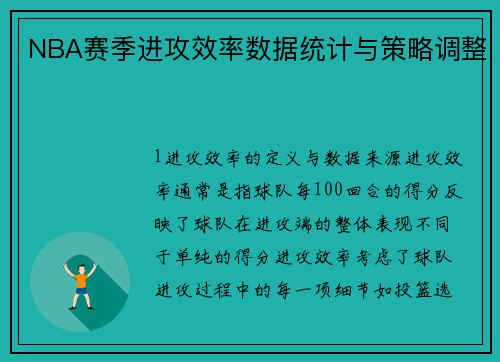 NBA赛季进攻效率数据统计与策略调整

1进攻效率的定义与数据来源进攻效率通常是指球队每100回合的得分反映了球队在进攻端的整体表现不同于单纯的得分进攻效率考虑了球队进攻过程中的每一项细节如投篮选